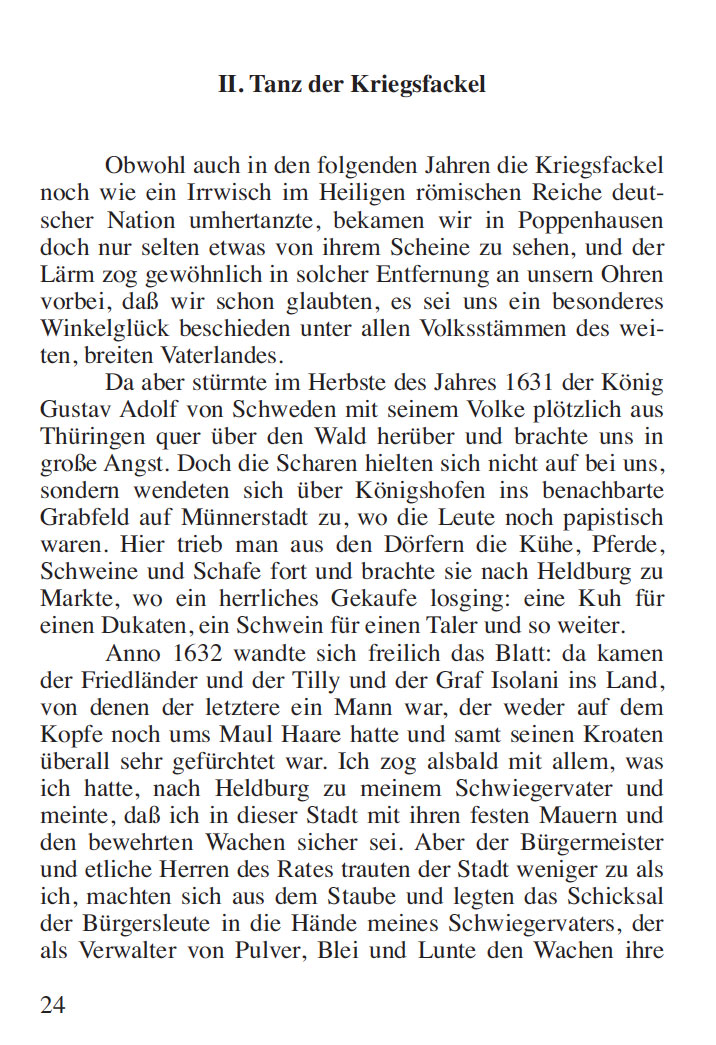 II. Tanz der Kriegsfackel

Obwohl auch in den folgenden Jahren die Kriegsfackel noch wie ein Irrwisch im Heiligen römischen Reiche deutscher Nation umhertanzte, bekamen wir in Poppenhausen doch nur selten etwas von ihrem Scheine zu sehen, und der Lärm zog gewöhnlich in solcher Entfernung an unsern Ohren vorbei, daß wir schon glaubten, es sei uns ein besonderes Winkelglück beschieden unter allen Volksstämmen des weiten, breiten Vaterlandes.

Da aber stürmte im Herbste des Jahres 1631 der König Gustav Adolf von Schweden mit seinem Volke plötzlich aus Thüringen quer über den Wald herüber und brachte uns in große Angst. Doch die Scharen hielten sich nicht auf bei uns, sondern wendeten sich über Königshofen ins benachbarte Grabfeld auf Münnerstadt zu, wo die Leute noch papistisch waren. Hier trieb man aus den Dörfern die Kühe, Pferde, Schweine und Schafe fort und brachte sie nach Heldburg zu Markte, wo ein herrliches Gekaufe losging: eine Kuh für einen Dukaten, ein Schwein für einen Taler und so weiter.

Anno 1632 wandte sich freilich das Blatt: da kamen der Friedländer und der Tilly und der Graf Isolani ins Land, von denen der letztere ein Mann war, der weder auf dem Kopfe noch ums Maul Haare hatte und samt seinen Kroaten überall sehr gefürchtet war. Ich zog alsbald mit allem, was ich hatte, nach Heldburg zu meinem Schwiegervater und meinte, daß ich in dieser Stadt mit ihren festen Mauern und den bewehrten Wachen sicher sei. Aber der Bürgermeister und etliche Herren des Rates trauten der Stadt weniger zu als ich, machten sich aus dem Staube und legten das Schicksal der Bürgersleute in die Hände meines Schwiegervaters, der als Verwalter von Pulver, Blei und Lunte den Wachen ihre

24